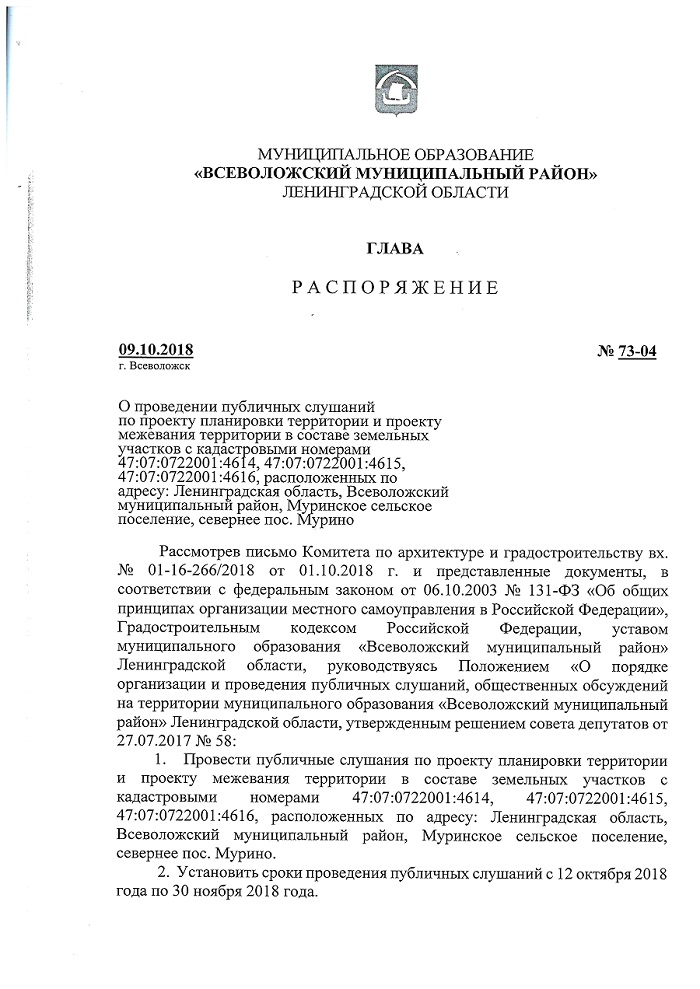 МУНИЦИПАЛЬНОЕ ОБРАЗОВАНИЕ
«ВСЕВОЛОЖСКИЙ МУНИЦИПАЛЬНЫЙ РАЙОН»
ЛЕНИНГРАДСКОЙ ОБЛАСТИ

ГЛАВА

РАСПОРЯЖЕНИЕ

09.10.2018
г. Всеволожск

№ 73-04

О проведении публичных слушаний по проекту планировки территории и проекту межевания территории в составе земельных участков с кадастровыми номерами 47:07:0722001:4614, 47:07:0722001:4615, 47:07:0722001:4616, расположенных по адресу: Ленинградская область, Всеволожский муниципальный район, Муринское сельское поселение, севернее пос. Мурино

Рассмотрев письмо Комитета по архитектуре и градостроительству вх. № 01-16-266/2018 от 01.10.2018 г. и представленные документы, в соответствии с федеральным законом от 06.10.2003 № 131-ФЗ «Об общих принципах организации местного самоуправления в Российской Федерации», Градостроительным кодексом Российской Федерации, уставом муниципального образования «Всеволожский муниципальный район» Ленинградской области, руководствуясь Положением «О порядке организации и проведения публичных слушаний, общественных обсуждений на территории муниципального образования «Всеволожский муниципальный район» Ленинградской области, утвержденным решением совета депутатов от 27.07.2017 № 58:

1. Провести публичные слушания по проекту планировки территории и проекту межевания территории в составе земельных участков с кадастровыми номерами 47:07:0722001:4614, 47:07:0722001:4615, 47:07:0722001:4616, расположенных по адресу: Ленинградская область, Всеволожский муниципальный район, Муринское сельское поселение, севернее пос. Мурино.

2. Установить сроки проведения публичных слушаний с 12 октября 2018 года по 30 ноября 2018 года.